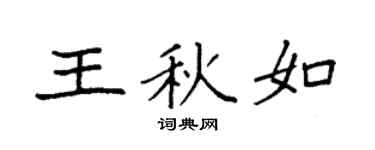 王秋如

词典网